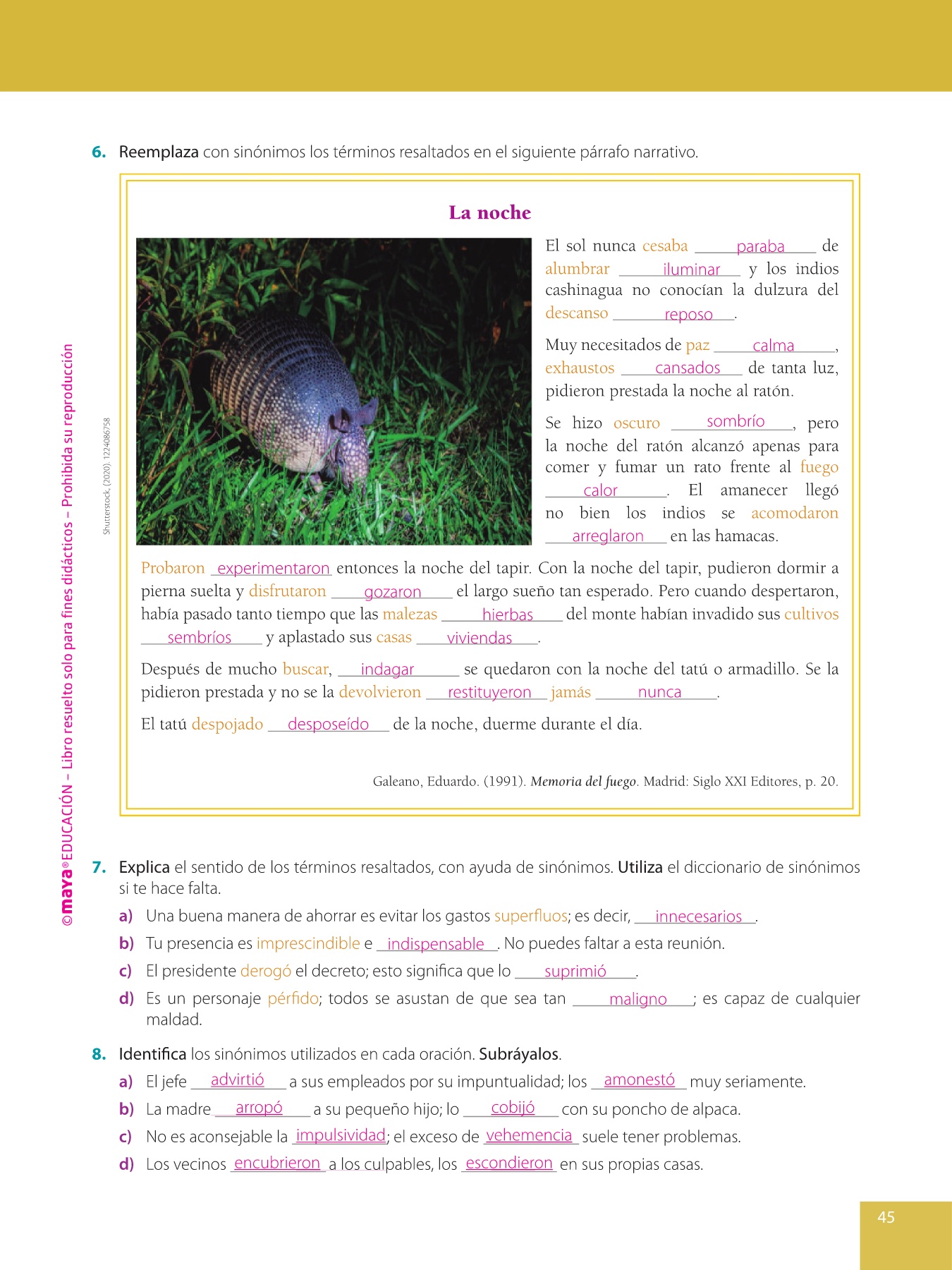 6. Reemplaza con sinónimos los términos resaltados en el siguiente párrafo narrativo.

La noche

El sol nunca cesaba paraba de alumbrar iluminar y los indios cashinagua no conocían la dulzura del descanso reposo.

Muy necesitados de paz calma, exhaustos cansados de tanta luz, pidieron prestada la noche al ratón.

Se hizo oscuro sombrío, pero la noche del ratón alcanzó apenas para comer y fumar un rato frente al fuego calor. El amanecer llegó no bien los indios se acomodaron arreglaron en las hamacas.

Probaron experimentaron entonces la noche del tapir. Con la noche del tapir, pudieron dormir a pierna suelta y disfrutaron gozaron el largo sueño tan esperado. Pero cuando despertaron, había pasado tanto tiempo que las malezas hierbas del monte habían invadido sus cultivos sembríos y aplastado sus casas viviendas.

Después de mucho buscar, indagar se quedaron con la noche del tatú o armadillo. Se la pidieron prestada y no se la devolvieron restituyeron jamás nunca.

El tatú despojado desposeído de la noche, duerme durante el día.

Galeano, Eduardo. (1991). Memoria del fuego. Madrid: Siglo XXI Editores, p. 20.

Shutterstock, (2020). 1224086758

©maya® EDUCACIÓN – Libro resuelto solo para fines didácticos – Prohibida su reproducción

7. Explica el sentido de los términos resaltados, con ayuda de sinónimos. Utiliza el diccionario de sinónimos si te hace falta.

a) Una buena manera de ahorrar es evitar los gastos superfluos; es decir, innecesarios.

b) Tu presencia es imprescindible e indispensable. No puedes faltar a esta reunión.

c) El presidente derogó el decreto; esto significa que lo suprimió.

d) Es un personaje pérfido; todos se asustan de que sea tan maligno; es capaz de cualquier maldad.

8. Identifica los sinónimos utilizados en cada oración. Subráyalos.

a) El jefe advirtió a sus empleados por su impuntualidad; los amonestó muy seriamente.

b) La madre arropó a su pequeño hijo; lo cobijó con su poncho de alpaca.

c) No es aconsejable la impulsividad; el exceso de vehemencia suele tener problemas.

d) Los vecinos encubrieron a los culpables, los escondieron en sus propias casas.

45